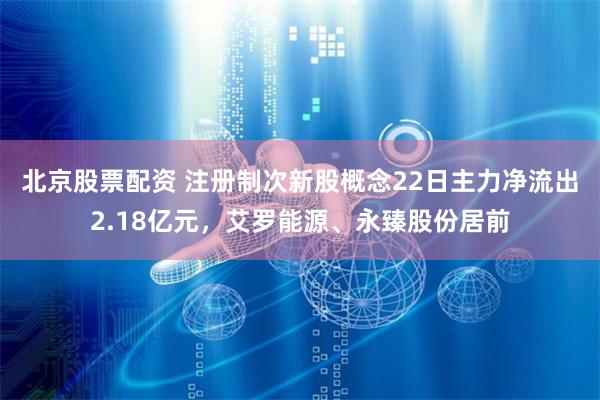 北京股票配资 注册制次新股概念22日主力净流出2.18亿元，艾罗能源、永臻股份居前